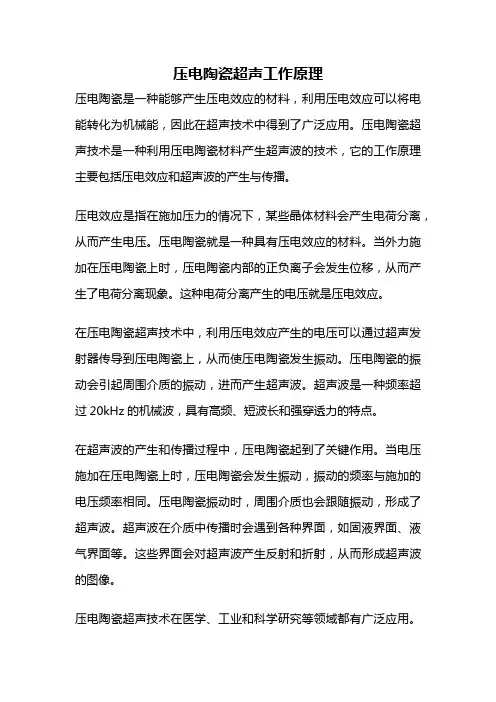 压电陶瓷超声工作原理

压电陶瓷是一种能够产生压电效应的材料，利用压电效应可以将电能转化为机械能，因此在超声技术中得到了广泛应用。压电陶瓷超声技术是一种利用压电陶瓷材料产生超声波的技术，它的工作原理主要包括压电效应和超声波的产生与传播。

压电效应是指在施加压力的情况下，某些晶体材料会产生电荷分离，从而产生电压。压电陶瓷就是一种具有压电效应的材料。当外力施加在压电陶瓷上时，压电陶瓷内部的正负离子会发生位移，从而产生了电荷分离现象。这种电荷分离产生的电压就是压电效应。

在压电陶瓷超声技术中，利用压电效应产生的电压可以通过超声发射器传导到压电陶瓷上，从而使压电陶瓷发生振动。压电陶瓷的振动会引起周围介质的振动，进而产生超声波。超声波是一种频率超过 20kHz 的机械波，具有高频、短波长和强穿透力的特点。

在超声波的产生和传播过程中，压电陶瓷起到了关键作用。当电压施加在压电陶瓷上时，压电陶瓷会发生振动，振动的频率与施加的电压频率相同。压电陶瓷振动时，周围介质也会跟随振动，形成了超声波。超声波在介质中传播时会遇到各种界面，如固液界面、液气界面等。这些界面会对超声波产生反射和折射，从而形成超声波的图像。

压电陶瓷超声技术在医学、工业和科学研究等领域都有广泛应用。